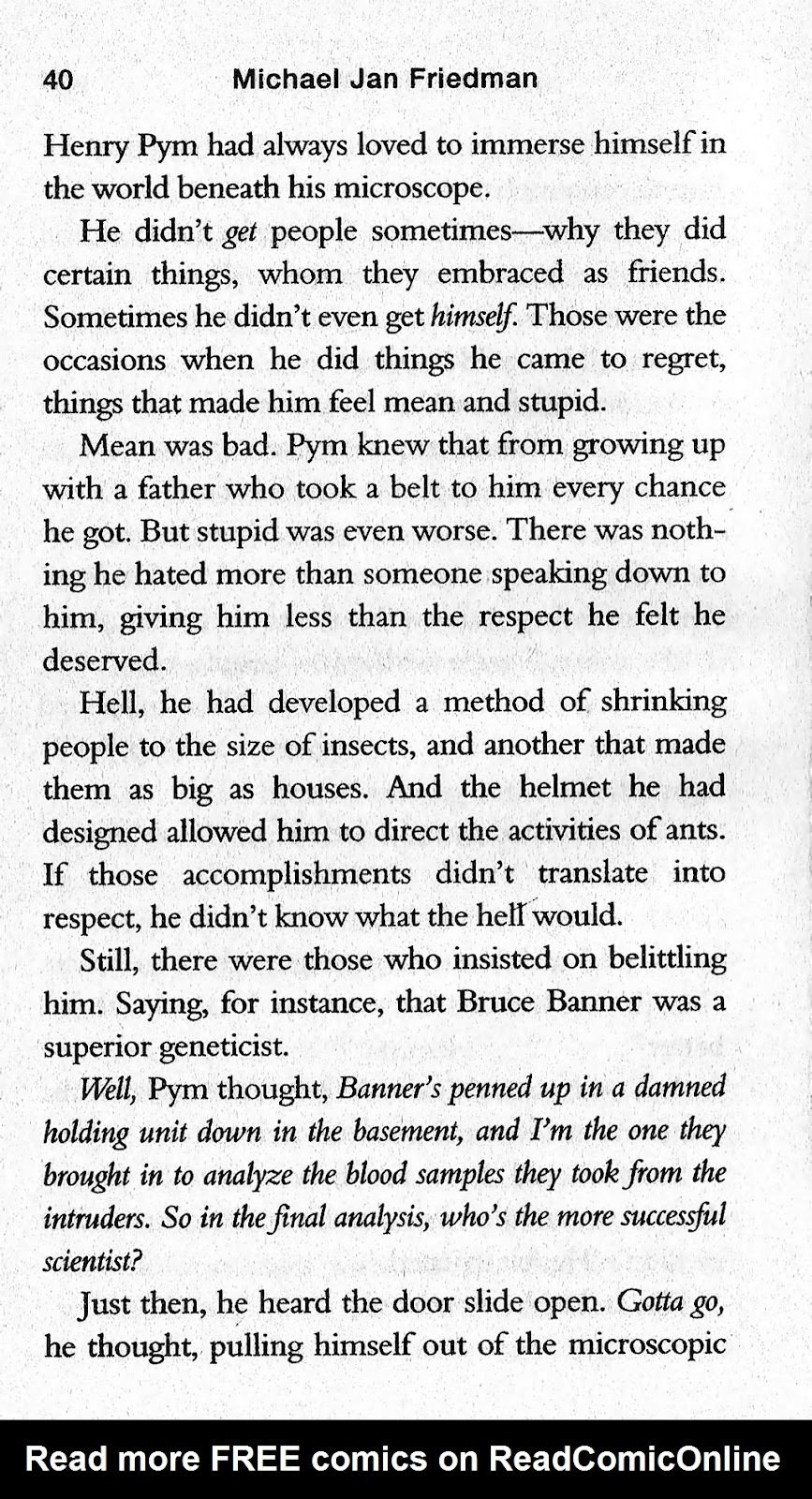 40 Michael Jan Friedman

Henry Pym had always loved to immerse himself in the world beneath his microscope.

He didn't get people sometimes—why they did certain things, whom they embraced as friends. Sometimes he didn't even get himself. Those were the occasions when he did things he came to regret, things that made him feel mean and stupid.

Mean was bad. Pym knew that from growing up with a father who took a belt to him every chance he got. But stupid was even worse. There was nothing he hated more than someone speaking down to him, giving him less than the respect he felt he deserved.

Hell, he had developed a method of shrinking people to the size of insects, and another that made them as big as houses. And the helmet he had designed allowed him to direct the activities of ants. If those accomplishments didn't translate into respect, he didn't know what the hell would.

Still, there were those who insisted on belittling him. Saying, for instance, that Bruce Banner was a superior geneticist.

Well, Pym thought, Banner's penned up in a damned holding unit down in the basement, and I'm the one they brought in to analyze the blood samples they took from the intruders. So in the final analysis, who's the more successful scientist?

Just then, he heard the door slide open. Gotta go, he thought, pulling himself out of the microscopic

Read more FREE comics on ReadComicOnline